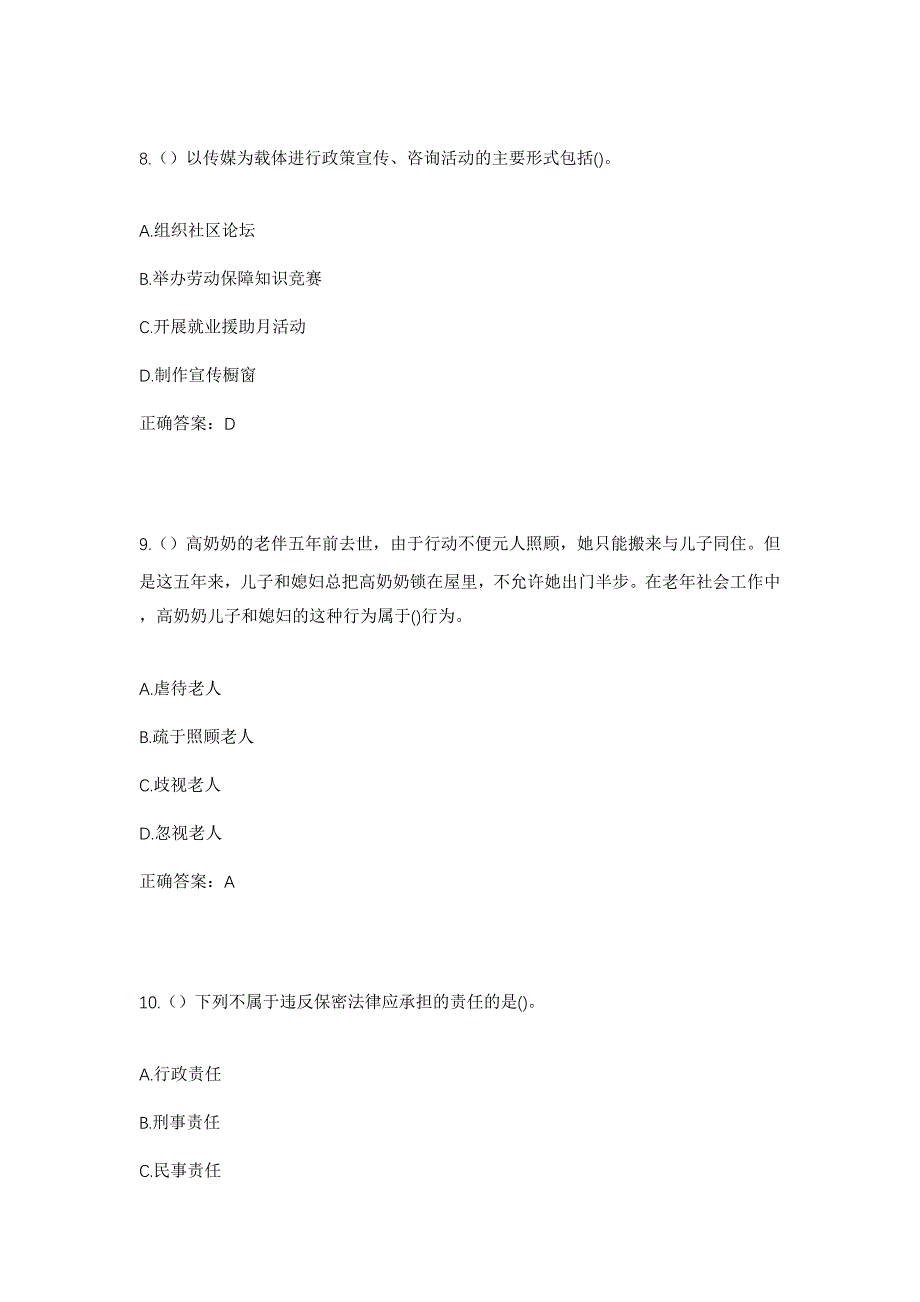 8.（）以传媒为载体进行政策宣传、咨询活动的主要形式包括()。

A.组织社区论坛

B.举办劳动保障知识竞赛

C.开展就业援助月活动

D.制作宣传橱窗

正确答案：D

9.（）高奶奶的老伴五年前去世，由于行动不便元人照顾，她只能搬来与儿子同住。但是这五年来，儿子和媳妇总把高奶奶锁在屋里，不允许她出门半步。在老年社会工作中，高奶奶儿子和媳妇的这种行为属于()行为。

A.虐待老人

B.疏于照顾老人

C.歧视老人

D.忽视老人

正确答案：A

10.（）下列不属于违反保密法律应承担的责任的是()。

A.行政责任

B.刑事责任

C.民事责任